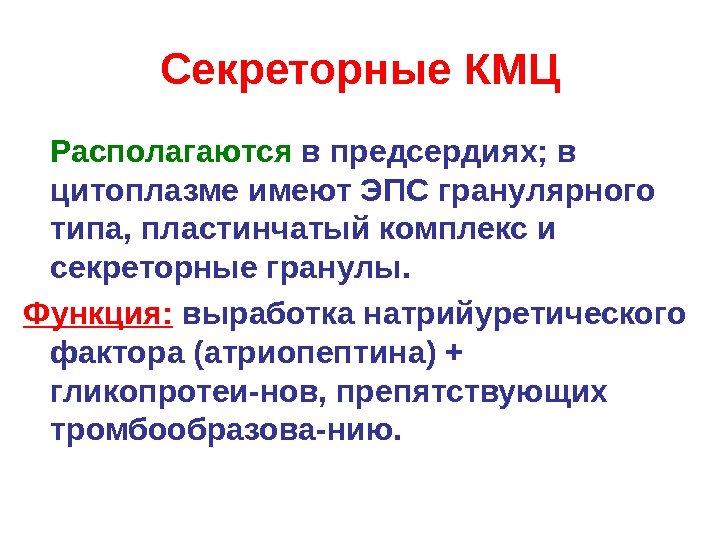 Секреторные КМЦ

Располагаются в предсердиях; в цитоплазме имеют ЭПС гранулярного типа, пластинчатый комплекс и секреторные гранулы.

Функция: выработка натрийуретического фактора (атриопептина) + гликопротеи-нов, препятствующих тромбообразова-нию.